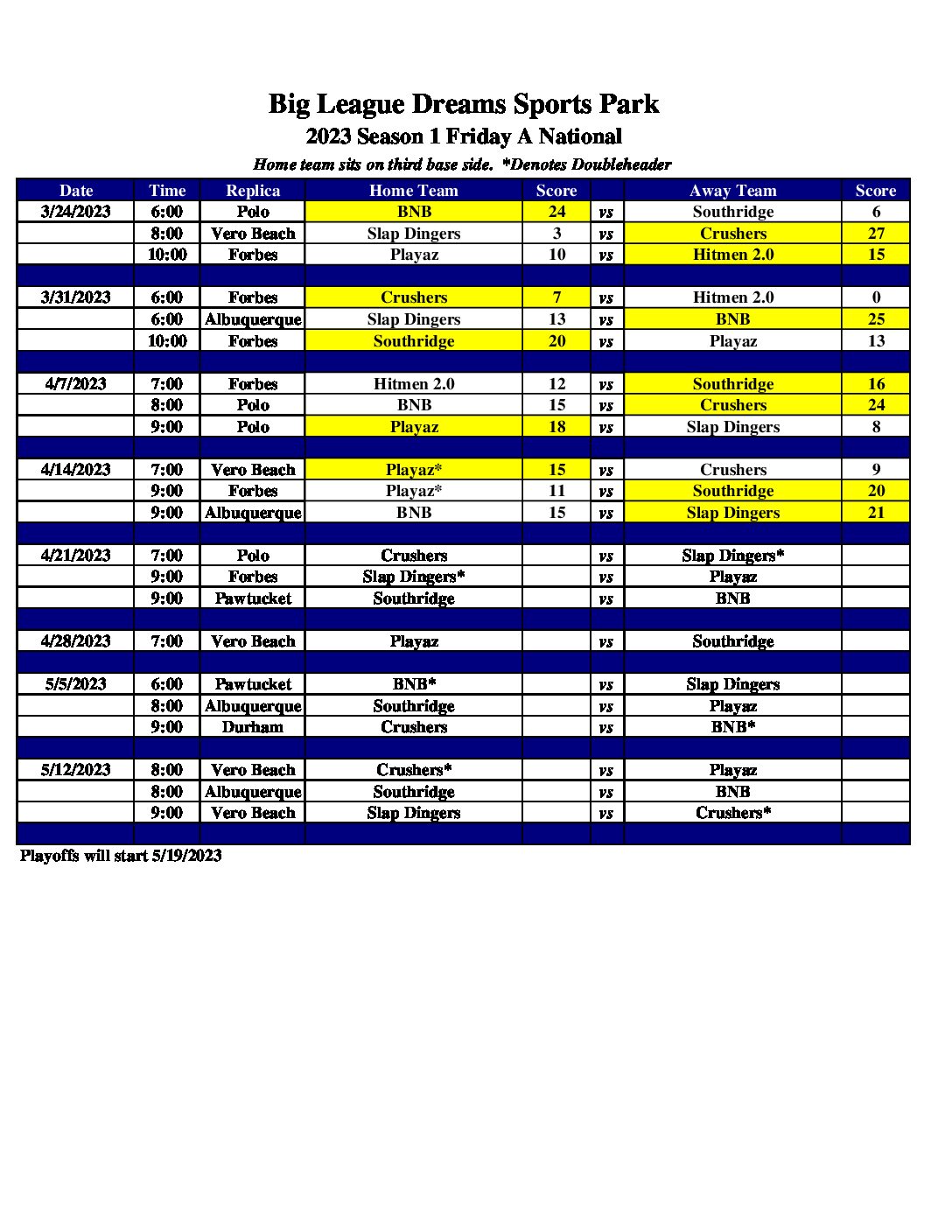 Big League Dreams Sports Park
2023 Season 1 Friday A National
Home team sits on third base side. *Denotes Doubleheader

| Date | Time | Replica | Home Team | Score | | Away Team | Score |
|---|---|---|---|---|---|---|---|
| 3/24/2023 | 6:00 | Polo | BNB | 24 | vs | Southridge | 6 |
| | 8:00 | Vero Beach | Slap Dingers | 3 | vs | Crushers | 27 |
| | 10:00 | Forbes | Playaz | 10 | vs | Hitmen 2.0 | 15 |
| | | | | | | | |
| 3/31/2023 | 6:00 | Forbes | Crushers | 7 | vs | Hitmen 2.0 | 0 |
| | 6:00 | Albuquerque | Slap Dingers | 13 | vs | BNB | 25 |
| | 10:00 | Forbes | Southridge | 20 | vs | Playaz | 13 |
| | | | | | | | |
| 4/7/2023 | 7:00 | Forbes | Hitmen 2.0 | 12 | vs | Southridge | 16 |
| | 8:00 | Polo | BNB | 15 | vs | Crushers | 24 |
| | 9:00 | Polo | Playaz | 18 | vs | Slap Dingers | 8 |
| | | | | | | | |
| 4/14/2023 | 7:00 | Vero Beach | Playaz* | 15 | vs | Crushers | 9 |
| | 9:00 | Forbes | Playaz* | 11 | vs | Southridge | 20 |
| | 9:00 | Albuquerque | BNB | 15 | vs | Slap Dingers | 21 |
| | | | | | | | |
| 4/21/2023 | 7:00 | Polo | Crushers | | vs | Slap Dingers* | |
| | 9:00 | Forbes | Slap Dingers* | | vs | Playaz | |
| | 9:00 | Pawtucket | Southridge | | vs | BNB | |
| | | | | | | | |
| 4/28/2023 | 7:00 | Vero Beach | Playaz | | vs | Southridge | |
| | | | | | | | |
| 5/5/2023 | 6:00 | Pawtucket | BNB* | | vs | Slap Dingers | |
| | 8:00 | Albuquerque | Southridge | | vs | Playaz | |
| | 9:00 | Durham | Crushers | | vs | BNB* | |
| | | | | | | | |
| 5/12/2023 | 8:00 | Vero Beach | Crushers* | | vs | Playaz | |
| | 8:00 | Albuquerque | Southridge | | vs | BNB | |
| | 9:00 | Vero Beach | Slap Dingers | | vs | Crushers* | |
| | | | | | | | |

Playoffs will start 5/19/2023